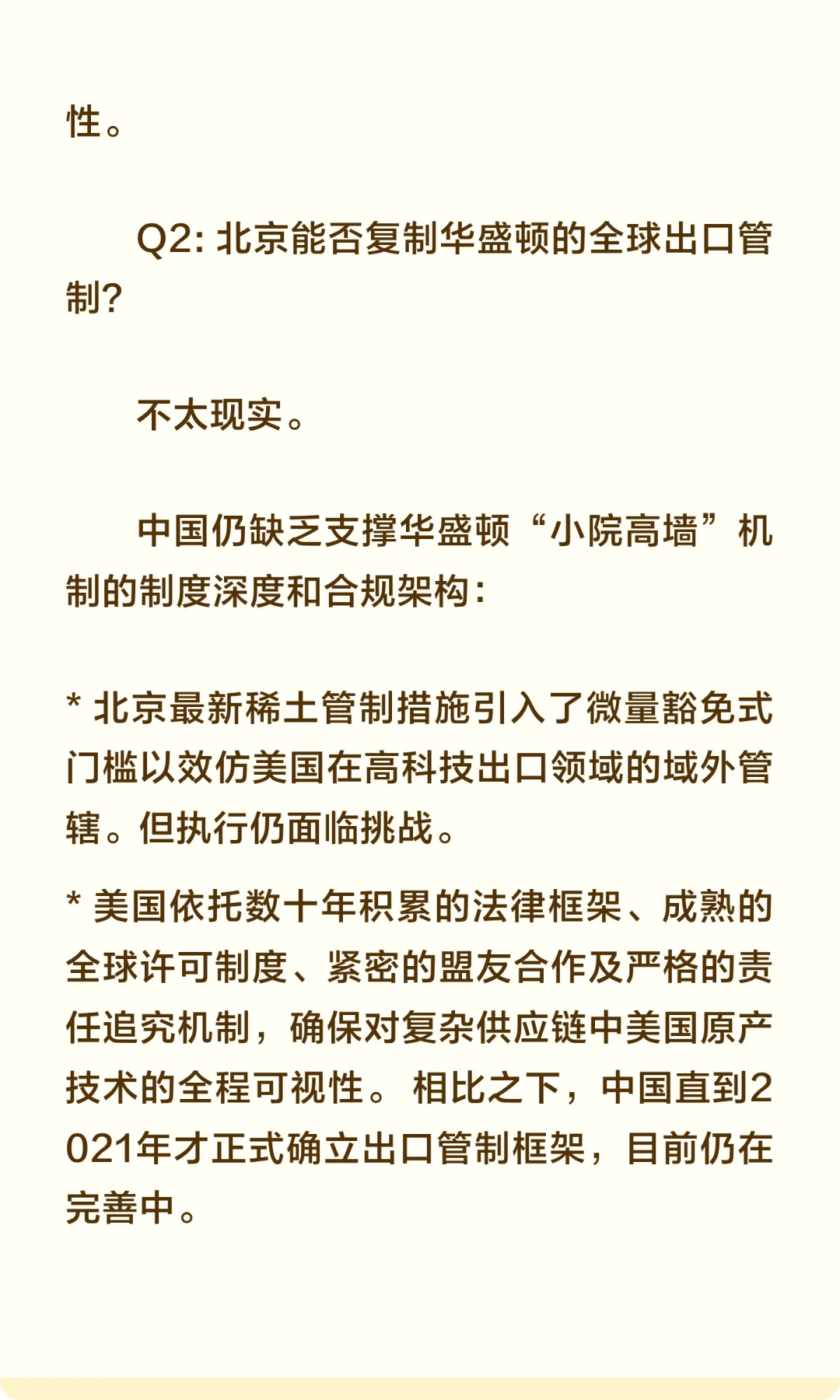 性。

Q2: 北京能否复制华盛顿的全球出口管制?

不太现实。

中国仍缺乏支撑华盛顿“小院高墙”机制的制度深度和合规架构:

* 北京最新稀土管制措施引入了微量豁免式门槛以效仿美国在高科技出口领域的域外管辖。但执行仍面临挑战。

* 美国依托数十年积累的法律框架、成熟的全球许可制度、紧密的盟友合作及严格的责任追究机制，确保对复杂供应链中美国原产技术的全程可视性。相比之下，中国直到2021年才正式确立出口管制框架，目前仍在完善中。